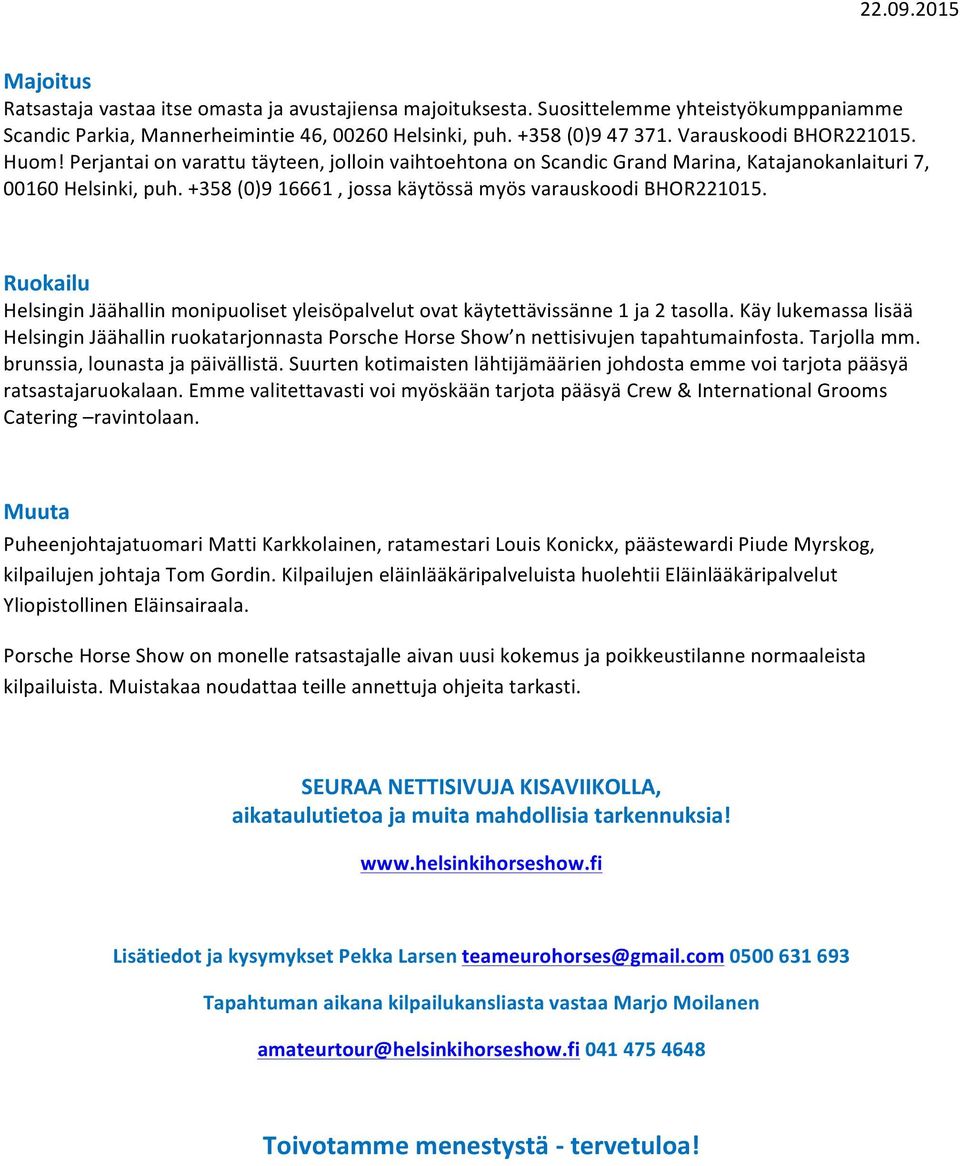 22.09.2015

Majoitus
Ratsastaja vastaa itse omasta ja avustajiensa majoituksesta. Suosittelemme yhteistyökumppaniamme Scandic Parkia, Mannerheimintie 46, 00260 Helsinki, puh. +358 (0)9 47 371. Varauskoodi BHOR221015. Huom! Perjantai on varattu täyteen, jolloin vaihtoehtona on Scandic Grand Marina, Katajanokanlaituri 7, 00160 Helsinki, puh. +358 (0)9 16661 , jossa käytössä myös varauskoodi BHOR221015.

Ruokailu
Helsingin Jäähallin monipuoliset yleisöpalvelut ovat käytettävissänne 1 ja 2 tasolla. Käy lukemassa lisää Helsingin Jäähallin ruokatarjonnasta Porsche Horse Show'n nettisivujen tapahtumainfosta. Tarjolla mm. brunssia, lounasta ja päivällistä. Suurten kotimaisten lähtijämäärien johdosta emme voi tarjota pääsyä ratsastajaruokalaan. Emme valitettavasti voi myöskään tarjota pääsyä Crew & International Grooms Catering –ravintolaan.

Muuta
Puheenjohtajatuomari Matti Karkkolainen, ratamestari Louis Konickx, päästewardi Piude Myrskog, kilpailujen johtaja Tom Gordin. Kilpailujen eläinlääkäripalveluista huolehtii Eläinlääkäripalvelut Yliopistollinen Eläinsairaala.

Porsche Horse Show on monelle ratsastajalle aivan uusi kokemus ja poikkeustilanne normaaleista kilpailuista. Muistakaa noudattaa teille annettuja ohjeita tarkasti.

SEURAA NETTISIVUJA KISAVIIKOLLA,
aikataulutietoa ja muita mahdollisia tarkennuksia!

www.helsinkihorseshow.fi

Lisätiedot ja kysymykset Pekka Larsen teameurohorses@gmail.com 0500 631 693

Tapahtuman aikana kilpailukansliasta vastaa Marjo Moilanen

amateurtour@helsinkihorseshow.fi 041 475 4648

Toivotamme menestystä - tervetuloa!